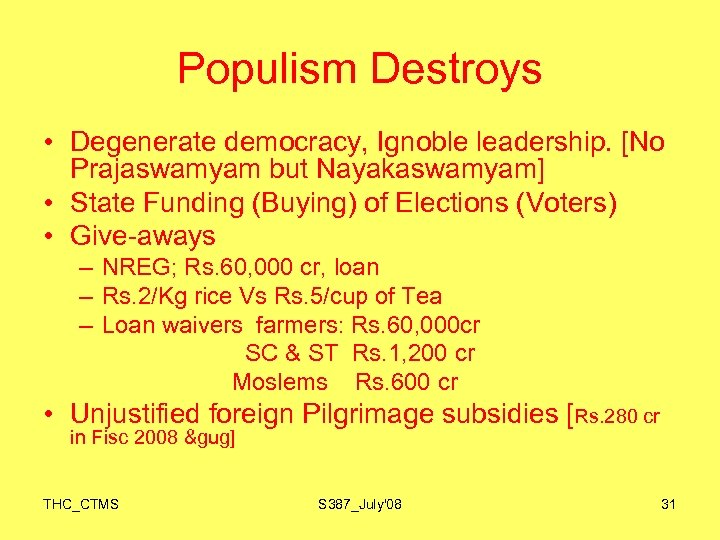 Populism Destroys

• Degenerate democracy, Ignoble leadership. [No Prajaswamyam but Nayakaswamyam]
• State Funding (Buying) of Elections (Voters)
• Give-aways
– NREG; Rs.60,000 cr, loan
– Rs.2/Kg rice Vs Rs.5/cup of Tea
– Loan waivers farmers: Rs.60,000cr
SC & ST Rs.1,200 cr
Moslems Rs.600 cr
• Unjustified foreign Pilgrimage subsidies [Rs.280 cr in Fisc 2008 &gug]

THC_CTMS
S387_July'08
31